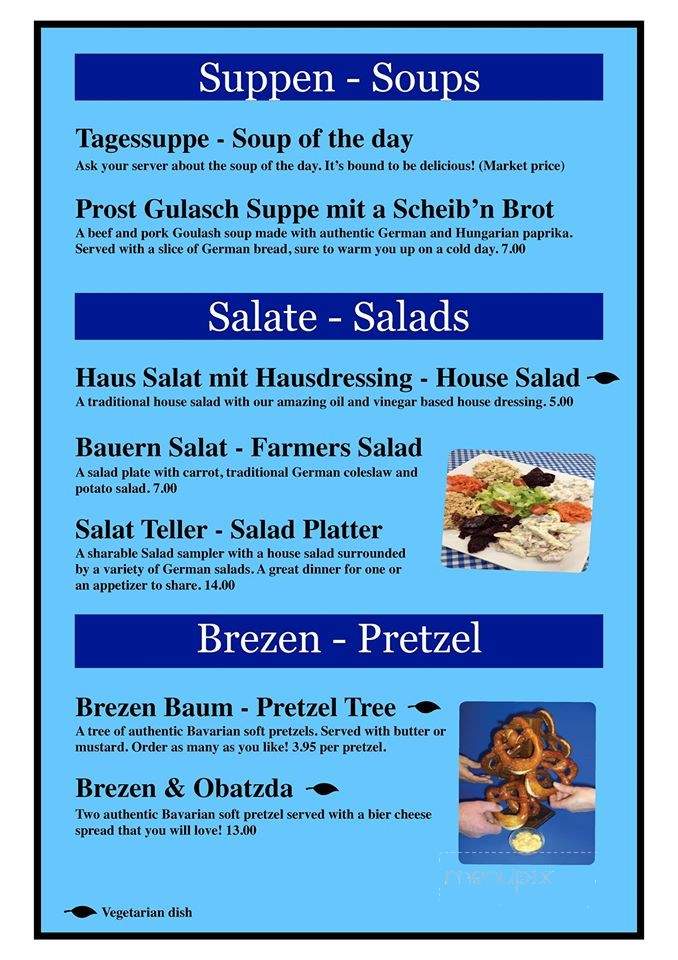 Suppen - Soups

Tagessuppe - Soup of the day
Ask your server about the soup of the day. It's bound to be delicious! (Market price)

Prost Gulasch Suppe mit a Scheib'n Brot
A beef and pork Goulash soup made with authentic German and Hungarian paprika. Served with a slice of German bread, sure to warm you up on a cold day. 7.00

Salate - Salads

Haus Salat mit Hausdressing - House Salad
A traditional house salad with our amazing oil and vinegar based house dressing. 5.00

Bauern Salat - Farmers Salad
A salad plate with carrot, traditional German coleslaw and potato salad. 7.00

Salat Teller - Salad Platter
A sharable Salad sampler with a house salad surrounded by a variety of German salads. A great dinner for one or an appetizer to share. 14.00

Brezen - Pretzel

Brezen Baum - Pretzel Tree
A tree of authentic Bavarian soft pretzels. Served with butter or mustard. Order as many as you like! 3.95 per pretzel.

Brezen & Obatzda
Two authentic Bavarian soft pretzel served with a bier cheese spread that you will love! 13.00

menupix

Vegetarian dish